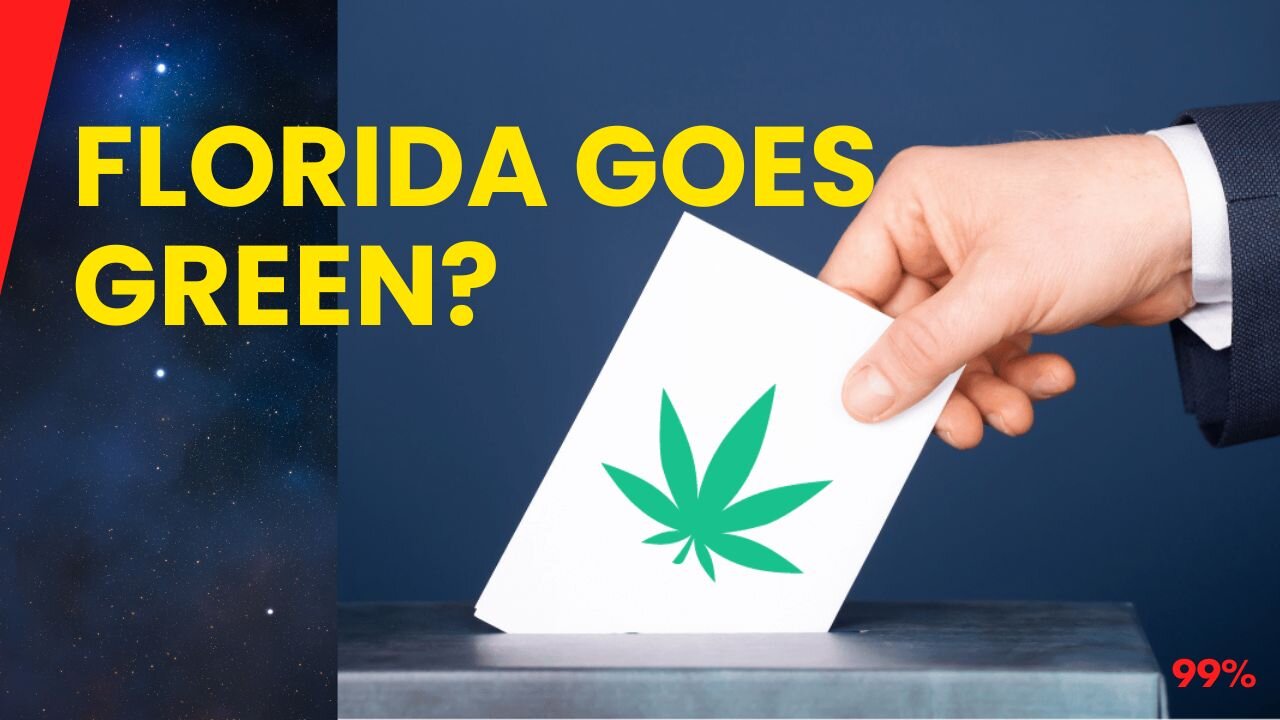 FLORIDA GOES GREEN?

99%